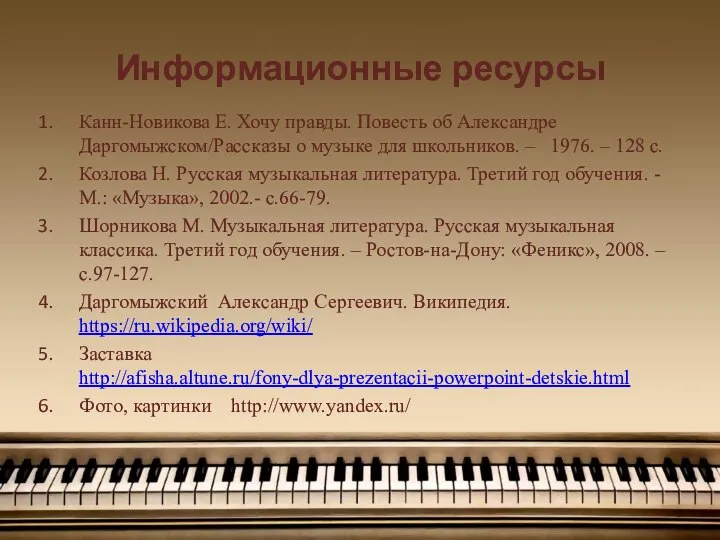 Информационные ресурсы

1. Канн-Новикова Е. Хочу правды. Повесть об Александре Даргомыжском/Рассказы о музыке для школьников. – 1976. – 128 с.
2. Козлова Н. Русская музыкальная литература. Третий год обучения. - М.: «Музыка», 2002.- с.66-79.
3. Шорникова М. Музыкальная литература. Русская музыкальная классика. Третий год обучения. – Ростов-на-Дону: «Феникс», 2008. – с.97-127.
4. Даргомыжский Александр Сергеевич. Википедия. https://ru.wikipedia.org/wiki/
5. Заставка http://afisha.altune.ru/fony-dlya-prezentacii-powerpoint-detskie.html
6. Фото, картинки http://www.yandex.ru/